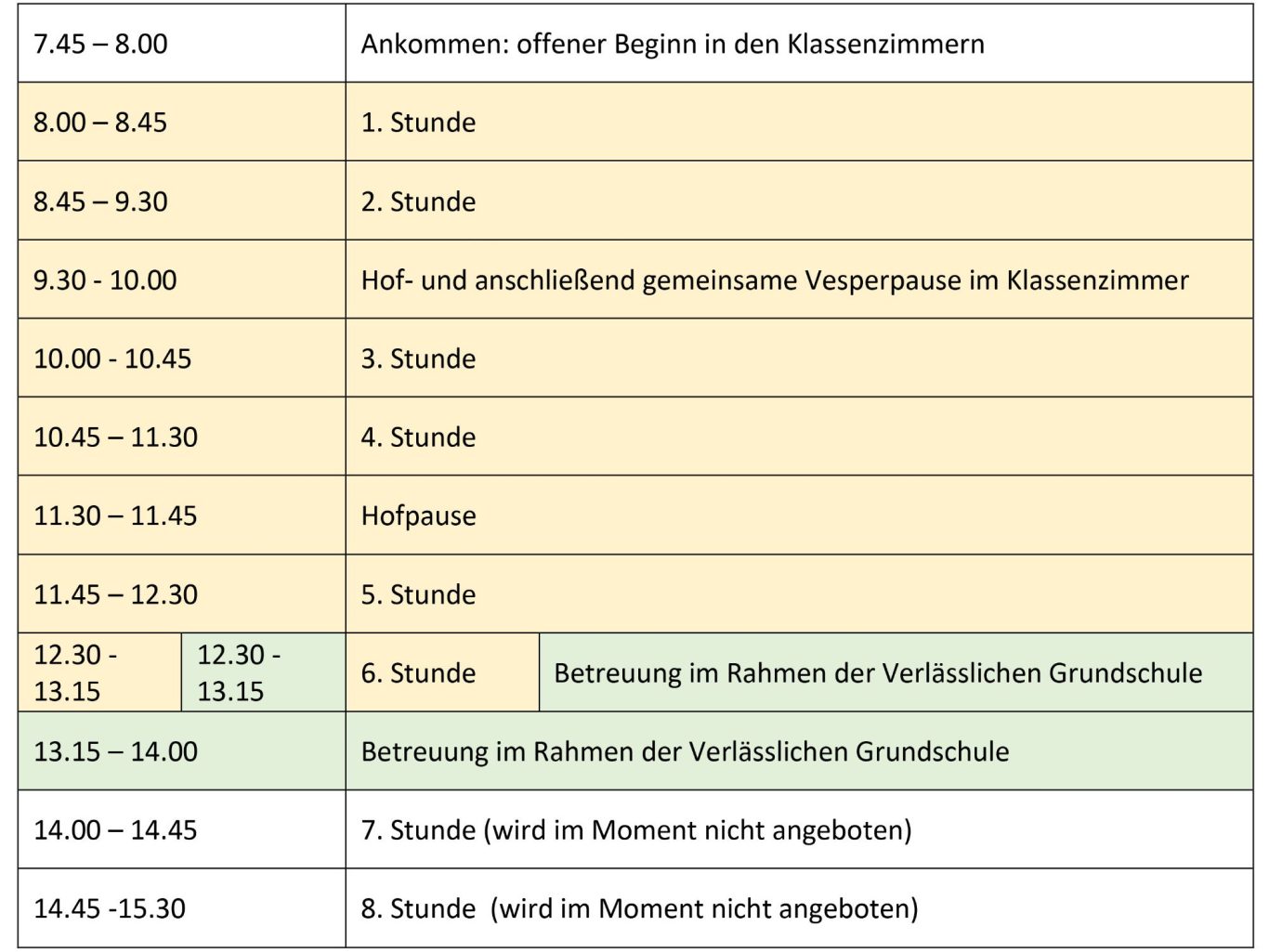 | 7.45 – 8.00 | | Ankommen: offener Beginn in den Klassenzimmern | |
|---|---|---|---|
| 8.00 – 8.45 | | 1. Stunde | |
| 8.45 – 9.30 | | 2. Stunde | |
| 9.30 - 10.00 | | Hof- und anschließend gemeinsame Vesperpause im Klassenzimmer | |
| 10.00 - 10.45 | | 3. Stunde | |
| 10.45 – 11.30 | | 4. Stunde | |
| 11.30 – 11.45 | | Hofpause | |
| 11.45 – 12.30 | | 5. Stunde | |
| 12.30 - 13.15 | 12.30 - 13.15 | 6. Stunde | Betreuung im Rahmen der Verlässlichen Grundschule |
| 13.15 – 14.00 | | Betreuung im Rahmen der Verlässlichen Grundschule | |
| 14.00 – 14.45 | | 7. Stunde (wird im Moment nicht angeboten) | |
| 14.45 -15.30 | | 8. Stunde (wird im Moment nicht angeboten) | |